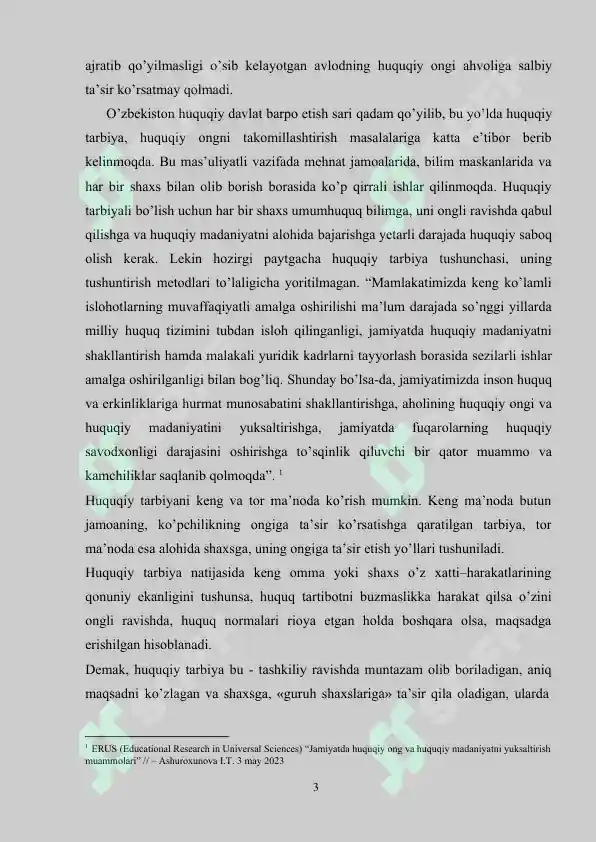 ajratib qo'yilmasligi o'sib kelayotgan avlodning huquqiy ongi ahvoliga salbiy ta'sir ko'rsatmay qolmadi.

O'zbekiston huquqiy davlat barpo etish sari qadam qo'yilib, bu yo'lda huquqiy tarbiya, huquqiy ongni takomillashtirish masalalariga katta e'tibor berib kelinmoqda. Bu mas'uliyatli vazifada mehnat jamoalarida, bilim maskanlarida va har bir shaxs bilan olib borish borasida ko'p qirrali ishlar qilinmoqda. Huquqiy tarbiyali bo'lish uchun har bir shaxs umumhuquq bilimga, uni ongli ravishda qabul qilishga va huquqiy madaniyatni alohida bajarishga yetarli darajada huquqiy saboq olish kerak. Lekin hozirgi paytgacha huquqiy tarbiya tushunchasi, uning tushuntirish metodlari to'laligicha yoritilmagan. "Mamlakatimizda keng ko'lamli islohotlarning muvaffaqiyatli amalga oshirilishi ma'lum darajada so'nggi yillarda milliy huquq tizimini tubdan isloh qilinganligi, jamiyatda huquqiy madaniyatni shakllantirish hamda malakali yuridik kadrlarni tayyorlash borasida sezilarli ishlar amalga oshirilganligi bilan bog'liq. Shunday bo'lsa-da, jamiyatimizda inson huquq va erkinliklariga hurmat munosabatini shakllantirishga, aholining huquqiy ongi va huquqiy madaniyatini yuksaltirishga, jamiyatda fuqarolarning huquqiy savodxonligi darajasini oshirishga to'sqinlik qiluvchi bir qator muammo va kamchiliklar saqlanib qolmoqda". $^1$

Huquqiy tarbiyani keng va tor ma'noda ko'rish mumkin. Keng ma'noda butun jamoaning, ko'pchilikning ongiga ta'sir ko'rsatishga qaratilgan tarbiya, tor ma'noda esa alohida shaxsga, uning ongiga ta'sir etish yo'llari tushuniladi.

Huquqiy tarbiya natijasida keng omma yoki shaxs o'z xatti–harakatlarining qonuniy ekanligini tushunsa, huquq tartibotni buzmaslikka harakat qilsa o'zini ongli ravishda, huquq normalari rioya etgan holda boshqara olsa, maqsadga erishilgan hisoblanadi.

Demak, huquqiy tarbiya bu - tashkiliy ravishda muntazam olib boriladigan, aniq maqsadni ko'zlagan va shaxsga, «guruh shaxslariga» ta'sir qila oladigan, ularda

$^1$ ERUS (Educational Research in Universal Sciences) "Jamiyatda huquqiy ong va huquqiy madaniyatni yuksaltirish muammolari" // – Ashuroxunova I.T. 3 may 2023

3